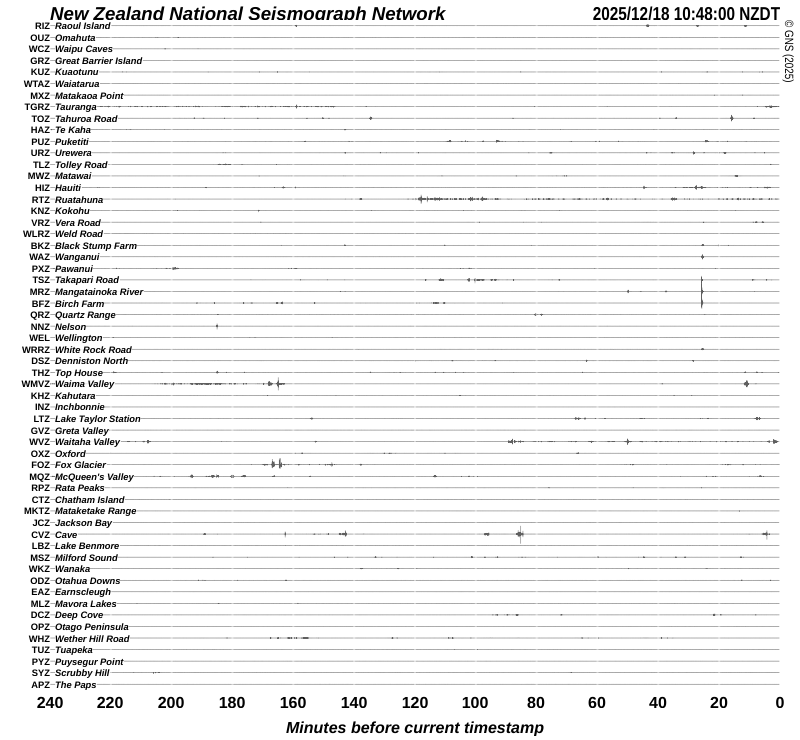 New Zealand National Seismograph Network
2025/12/18 10:48:00 NZDT
© GNS (2025)

RIZ Raoul Island
OUZ Omahuta
WCZ Waipu Caves
GRZ Great Barrier Island
KUZ Kuaotunu
WTAZ Waiatarua
MXZ Matakaoa Point
TGRZ Tauranga
TOZ Tahuroa Road
HAZ Te Kaha
PUZ Puketiti
URZ Urewera
TLZ Tolley Road
MWZ Matawai
HIZ Hauiti
RTZ Ruatahuna
KNZ Kokohu
VRZ Vera Road
WLRZ Weld Road
BKZ Black Stump Farm
WAZ Wanganui
PXZ Pawanui
TSZ Takapari Road
MRZ Mangatainoka River
BFZ Birch Farm
QRZ Quartz Range
NNZ Nelson
WEL Wellington
WRRZ White Rock Road
DSZ Denniston North
THZ Top House
WMVZ Waima Valley
KHZ Kahutara
INZ Inchbonnie
LTZ Lake Taylor Station
GVZ Greta Valley
WVZ Waitaha Valley
OXZ Oxford
FOZ Fox Glacier
MQZ McQueen's Valley
RPZ Rata Peaks
CTZ Chatham Island
MKTZ Mataketake Range
JCZ Jackson Bay
CVZ Cave
LBZ Lake Benmore
MSZ Milford Sound
WKZ Wanaka
ODZ Otahua Downs
EAZ Earnscleugh
MLZ Mavora Lakes
DCZ Deep Cove
OPZ Otago Peninsula
WHZ Wether Hill Road
TUZ Tuapeka
PYZ Puysegur Point
SYZ Scrubby Hill
APZ The Paps

240 220 200 180 160 140 120 100 80 60 40 20 0
Minutes before current timestamp